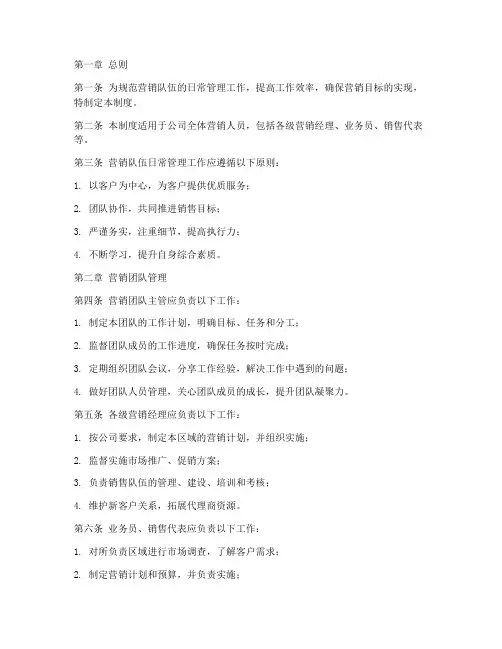 第一章 总则

第一条 为规范营销队伍的日常管理工作，提高工作效率，确保营销目标的实现，特制定本制度。

第二条 本制度适用于公司全体营销人员，包括各级营销经理、业务员、销售代表等。

第三条 营销队伍日常管理工作应遵循以下原则：

1. 以客户为中心，为客户提供优质服务；

2. 团队协作，共同推进销售目标；

3. 严谨务实，注重细节，提高执行力；

4. 不断学习，提升自身综合素质。

第二章 营销团队管理

第四条 营销团队主管应负责以下工作：

1. 制定本团队的工作计划，明确目标、任务和分工；

2. 监督团队成员的工作进度，确保任务按时完成；

3. 定期组织团队会议，分享工作经验，解决工作中遇到的问题；

4. 做好团队人员管理，关心团队成员的成长，提升团队凝聚力。

第五条 各级营销经理应负责以下工作：

1. 按公司要求，制定本区域的营销计划，并组织实施；

2. 监督实施市场推广、促销方案；

3. 负责销售队伍的管理、建设、培训和考核；

4. 维护新客户关系，拓展代理商资源。

第六条 业务员、销售代表应负责以下工作：

1. 对所负责区域进行市场调查，了解客户需求；

2. 制定营销计划和预算，并负责实施；